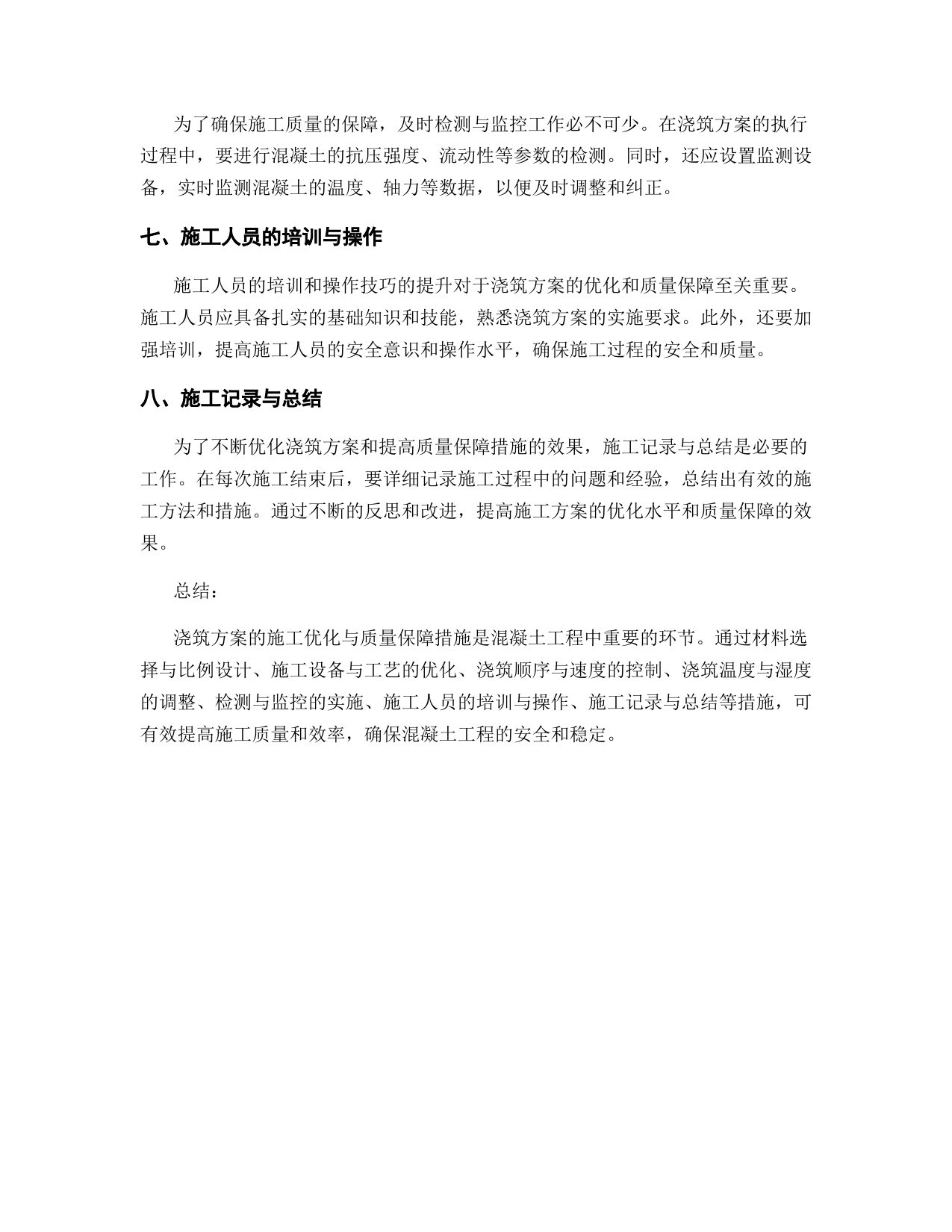 为了确保施工质量的保障，及时检测与监控工作必不可少。在浇筑方案的执行过程中，要进行混凝土的抗压强度、流动性等参数的检测。同时，还应设置监测设备，实时监测混凝土的温度、轴力等数据，以便及时调整和纠正。

七、施工人员的培训与操作

施工人员的培训和操作技巧的提升对于浇筑方案的优化和质量保障至关重要。施工人员应具备扎实的基础知识和技能，熟悉浇筑方案的实施要求。此外，还要加强培训，提高施工人员的安全意识和操作水平，确保施工过程的安全和质量。

八、施工记录与总结

为了不断优化浇筑方案和提高质量保障措施的效果，施工记录与总结是必要的工作。在每次施工结束后，要详细记录施工过程中的问题和经验，总结出有效的施工方法和措施。通过不断的反思和改进，提高施工方案的优化水平和质量保障的效果。

总结：

浇筑方案的施工优化与质量保障措施是混凝土工程中重要的环节。通过材料选择与比例设计、施工设备与工艺的优化、浇筑顺序与速度的控制、浇筑温度与湿度的调整、检测与监控的实施、施工人员的培训与操作、施工记录与总结等措施，可有效提高施工质量和效率，确保混凝土工程的安全和稳定。